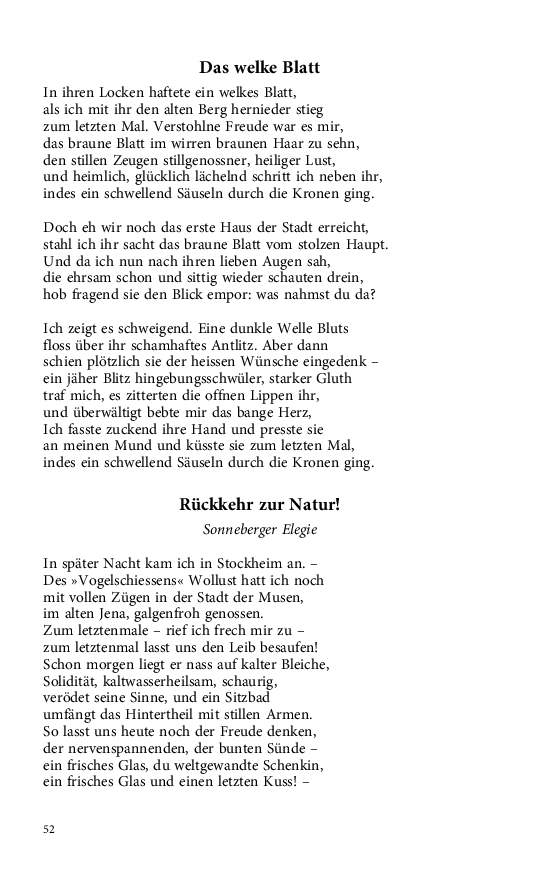 Das welke Blatt

In ihren Locken haftete ein welkes Blatt,
als ich mit ihr den alten Berg hernieder stieg
zum letzten Mal. Verstohlne Freude war es mir,
das braune Blatt im wirren braunen Haar zu sehn,
den stillen Zeugen stillgenossner, heiliger Lust,
und heimlich, glücklich lächelnd schritt ich neben ihr,
indes ein schwellend Säuseln durch die Kronen ging.

Doch eh wir noch das erste Haus der Stadt erreicht,
stahl ich ihr sacht das braune Blatt vom stolzen Haupt.
Und da ich nun nach ihren lieben Augen sah,
die ehrsam schon und sittig wieder schauten drein,
hob fragend sie den Blick empor: was nahmst du da?

Ich zeigt es schweigend. Eine dunkle Welle Bluts
floss über ihr schamhaftes Antlitz. Aber dann
schien plötzlich sie der heissen Wünsche eingedenk –
ein jäher Blitz hingebungsschwüler, starker Gluth
traf mich, es zitterten die offnen Lippen ihr,
und überwältigt bebte mir das bange Herz,
Ich fasste zuckend ihre Hand und presste sie
an meinen Mund und küsste sie zum letzten Mal,
indes ein schwellend Säuseln durch die Kronen ging.

Rückkehr zur Natur!

Sonneberger Elegie

In später Nacht kam ich in Stockheim an. –
Des »Vogelschiessens« Wollust hatt ich noch
mit vollen Zügen in der Stadt der Musen,
im alten Jena, galgenfroh genossen.
Zum letztenmale – rief ich frech mir zu –
zum letztenmal lasst uns den Leib besaufen!
Schon morgen liegt er nass auf kalter Bleiche,
Solidität, kaltwasserheilsam, schaurig,
verödet seine Sinne, und ein Sitzbad
umfängt das Hintertheil mit stillen Armen.
So lasst uns heute noch der Freude denken,
der nervenspannenden, der bunten Sünde –
ein frisches Glas, du weltgewandte Schenkin,
ein frisches Glas und einen letzten Kuss! –

52